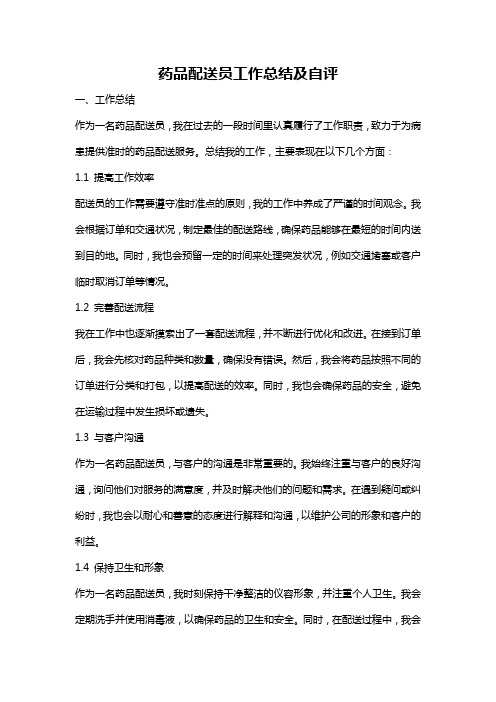 药品配送员工作总结及自评

一、工作总结

作为一名药品配送员，我在过去的一段时间里认真履行了工作职责，致力于为病患提供准时的药品配送服务。总结我的工作，主要表现在以下几个方面：

1.1 提高工作效率

配送员的工作需要遵守准时准点的原则，我的工作中养成了严谨的时间观念。我会根据订单和交通状况，制定最佳的配送路线，确保药品能够在最短的时间内送到目的地。同时，我也会预留一定的时间来处理突发状况，例如交通堵塞或客户临时取消订单等情况。

1.2 完善配送流程

我在工作中也逐渐摸索出了一套配送流程，并不断进行优化和改进。在接到订单后，我会先核对药品种类和数量，确保没有错误。然后，我会将药品按照不同的订单进行分类和打包，以提高配送的效率。同时，我也会确保药品的安全，避免在运输过程中发生损坏或遗失。

1.3 与客户沟通

作为一名药品配送员，与客户的沟通是非常重要的。我始终注重与客户的良好沟通，询问他们对服务的满意度，并及时解决他们的问题和需求。在遇到疑问或纠纷时，我也会以耐心和善意的态度进行解释和沟通，以维护公司的形象和客户的利益。

1.4 保持卫生和形象

作为一名药品配送员，我时刻保持干净整洁的仪容形象，并注重个人卫生。我会定期洗手并使用消毒液，以确保药品的卫生和安全。同时，在配送过程中，我会